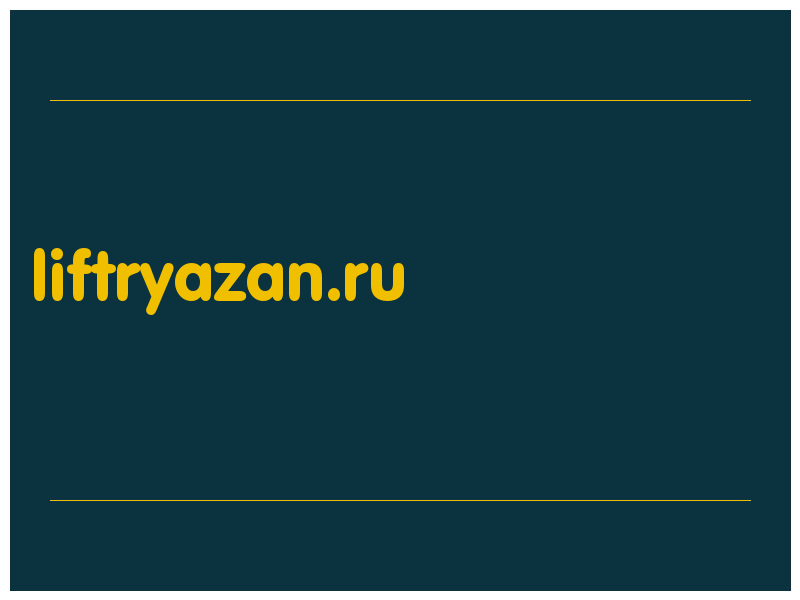 liftryazan.ru